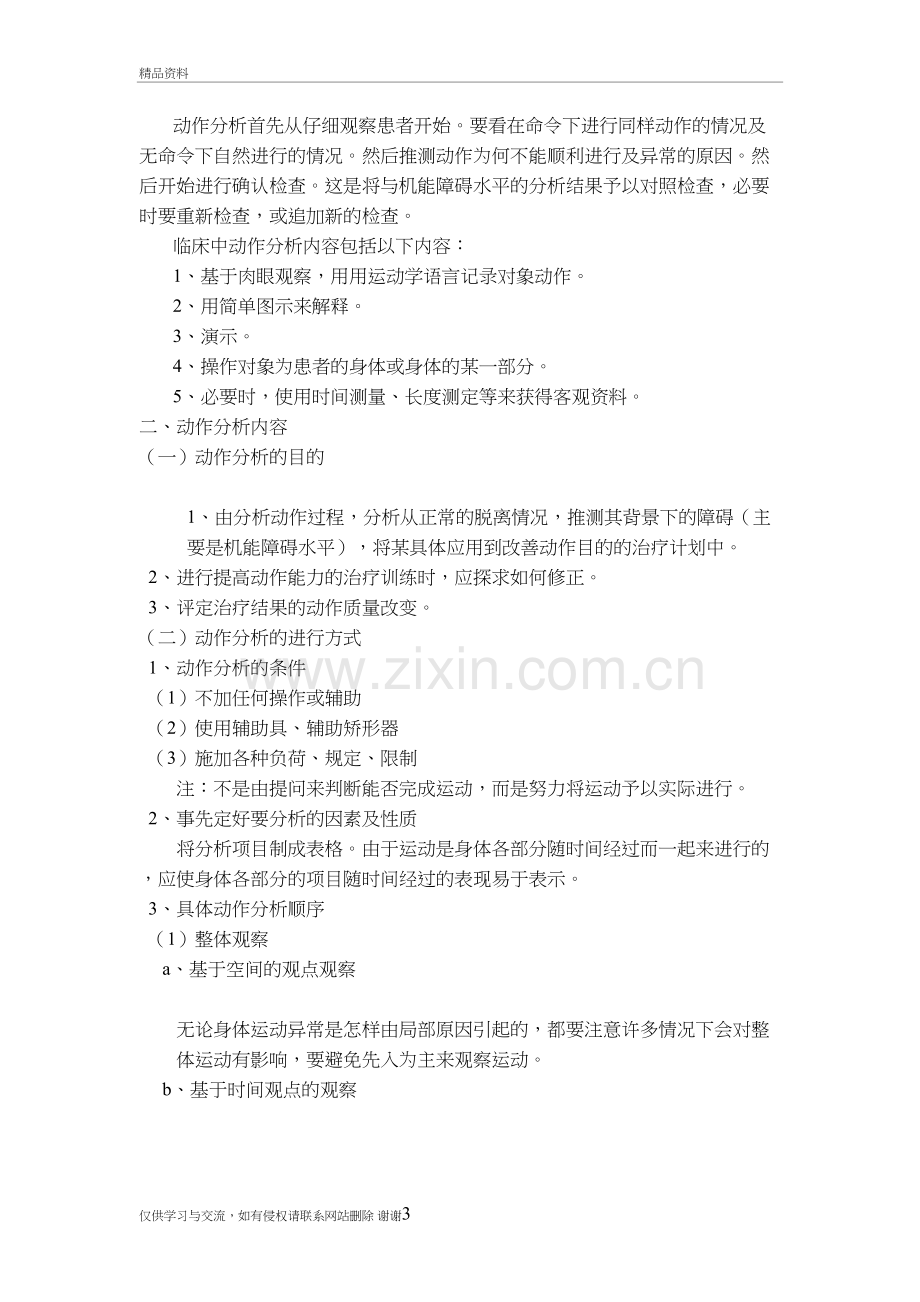 精品资料

动作分析首先从仔细观察患者开始。要看在命令下进行同样动作的情况及无命令下自然进行的情况。然后推测动作为何不能顺利进行及异常的原因。然后开始进行确认检查。这是将与机能障碍水平的分析结果予以对照检查，必要时要重新检查，或追加新的检查。

临床中动作分析内容包括以下内容：

1、基于肉眼观察，用用运动学语言记录对象动作。

2、用简单图示来解释。

3、演示。

4、操作对象为患者的身体或身体的某一部分。

5、必要时，使用时间测量、长度测定等来获得客观资料。

二、动作分析内容

（一）动作分析的目的

1、由分析动作过程，分析从正常的脱离情况，推测其背景下的障碍（主要是机能障碍水平），将某具体应用到改善动作目的的治疗计划中。

2、进行提高动作能力的治疗训练时，应探求如何修正。

3、评定治疗结果的动作质量改变。

（二）动作分析的进行方式

1、动作分析的条件

（1）不加任何操作或辅助

（2）使用辅助具、辅助矫形器

（3）施加各种负荷、规定、限制

注：不是由提问来判断能否完成运动，而是努力将运动予以实际进行。

2、事先定好要分析的因素及性质

将分析项目制成表格。由于运动是身体各部分随时间经过而一起来进行的，应使身体各部分的项目随时间经过的表现易于表示。

3、具体动作分析顺序

（1）整体观察

a、基于空间的观点观察

无论身体运动异常是怎样由局部原因引起的，都要注意许多情况下会对整体运动有影响，要避免先入为主来观察运动。

b、基于时间观点的观察

仅供学习与交流，如有侵权请联系网站删除 谢谢3

www.zixin.com.cn